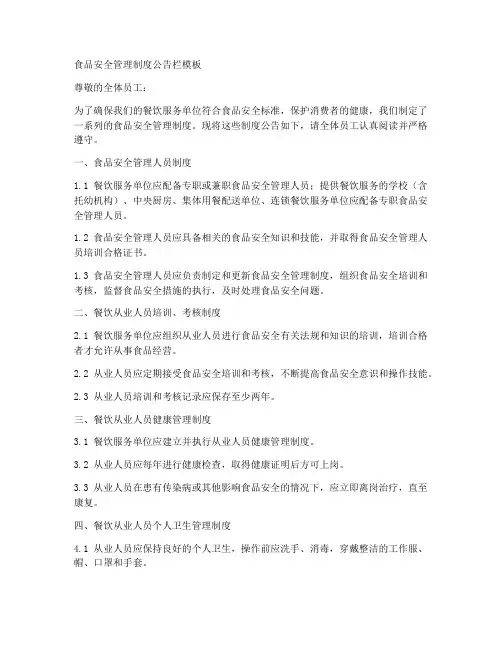 食品安全管理制度公告栏模板

尊敬的全体员工：

为了确保我们的餐饮服务单位符合食品安全标准，保护消费者的健康，我们制定了一系列的食品安全管理制度。现将这些制度公告如下，请全体员工认真阅读并严格遵守。

一、食品安全管理人员制度

1.1 餐饮服务单位应配备专职或兼职食品安全管理人员；提供餐饮服务的学校（含托幼机构）、中央厨房、集体用餐配送单位、连锁餐饮服务单位应配备专职食品安全管理人员。

1.2 食品安全管理人员应具备相关的食品安全知识和技能，并取得食品安全管理人员培训合格证书。

1.3 食品安全管理人员应负责制定和更新食品安全管理制度，组织食品安全培训和考核，监督食品安全措施的执行，及时处理食品安全问题。

二、餐饮从业人员培训、考核制度

2.1 餐饮服务单位应组织从业人员进行食品安全有关法规和知识的培训，培训合格者才允许从事食品经营。

2.2 从业人员应定期接受食品安全培训和考核，不断提高食品安全意识和操作技能。

2.3 从业人员培训和考核记录应保存至少两年。

三、餐饮从业人员健康管理制度

3.1 餐饮服务单位应建立并执行从业人员健康管理制度。

3.2 从业人员应每年进行健康检查，取得健康证明后方可上岗。

3.3 从业人员在患有传染病或其他影响食品安全的情况下，应立即离岗治疗，直至康复。

四、餐饮从业人员个人卫生管理制度

4.1 从业人员应保持良好的个人卫生，操作前应洗手、消毒，穿戴整洁的工作服、帽、口罩和手套。